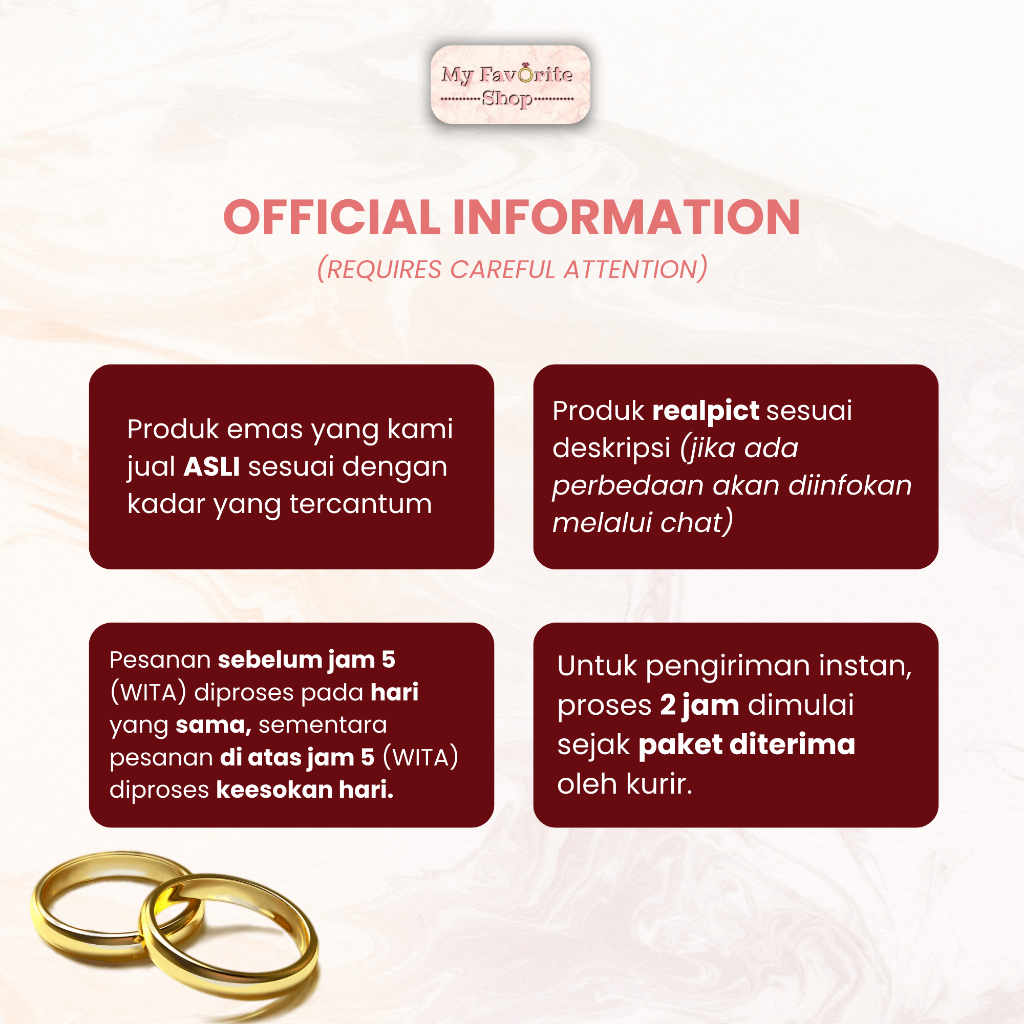 My Favorite Shop

OFFICIAL INFORMATION
(REQUIRES CAREFUL ATTENTION)

Produk emas yang kami jual ASLI sesuai dengan kadar yang tercantum

Produk realpict sesuai deskripsi (jika ada perbedaan akan diinfokan melalui chat)

Pesanan sebelum jam 5 (WITA) diproses pada hari yang sama, sementara pesanan di atas jam 5 (WITA) diproses keesokan hari.

Untuk pengiriman instan, proses 2 jam dimulai sejak paket diterima oleh kurir.